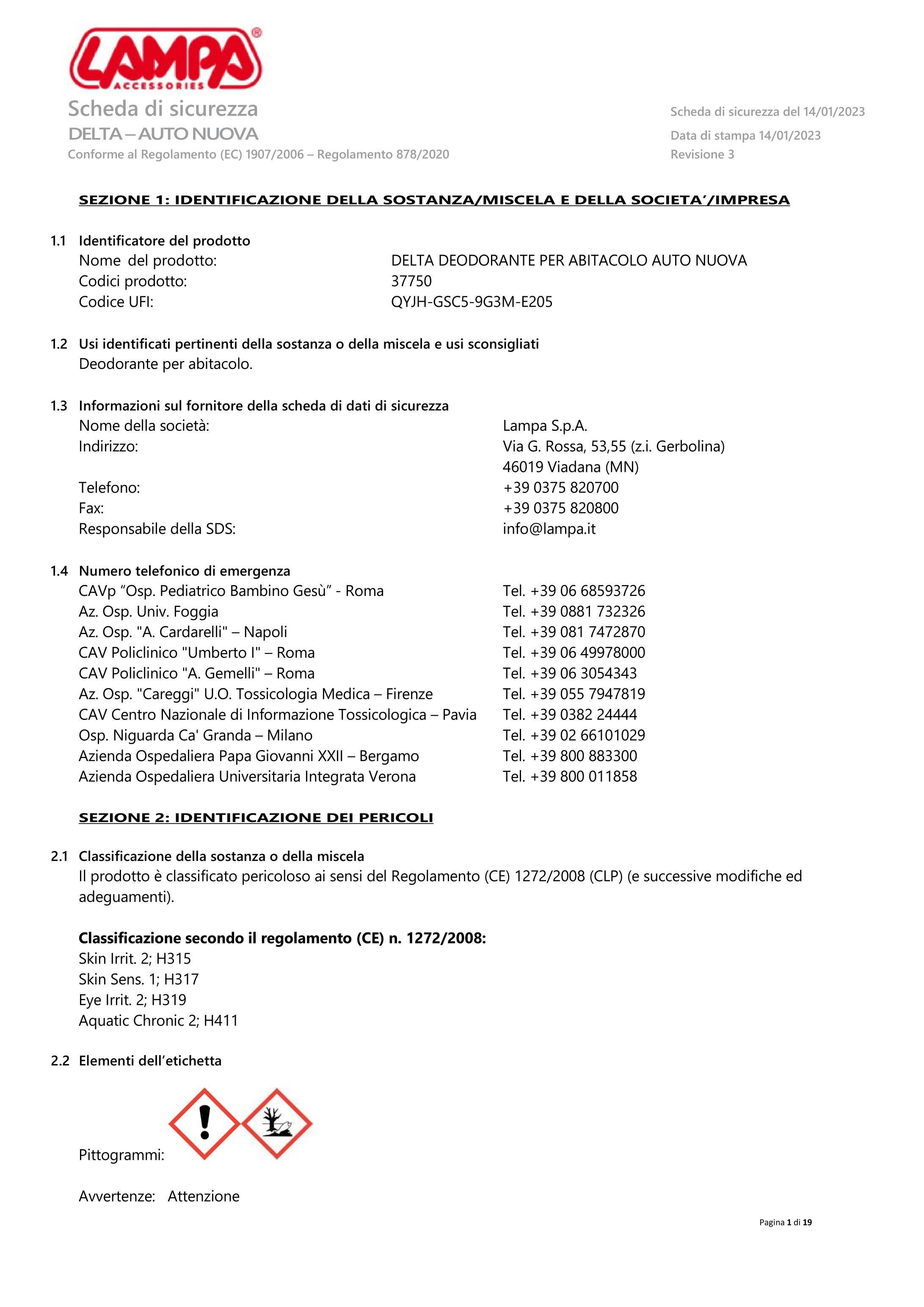 LAMPA®
ACCESSORIES

Scheda di sicurezza
DELTA – AUTO NUOVA
Conforme al Regolamento (EC) 1907/2006 – Regolamento 878/2020

Scheda di sicurezza del 14/01/2023
Data di stampa 14/01/2023
Revisione 3

SEZIONE 1: IDENTIFICAZIONE DELLA SOSTANZA/MISCELA E DELLA SOCIETA'/IMPRESA

1.1 Identificatore del prodotto
Nome del prodotto: DELTA DEODORANTE PER ABITACOLO AUTO NUOVA
Codici prodotto: 37750
Codice UFI: QYJH-GSC5-9G3M-E205

1.2 Usi identificati pertinenti della sostanza o della miscela e usi sconsigliati
Deodorante per abitacolo.

1.3 Informazioni sul fornitore della scheda di dati di sicurezza
Nome della società: Lampa S.p.A.
Indirizzo: Via G. Rossa, 53,55 (z.i. Gerbolina)
46019 Viadana (MN)
Telefono: +39 0375 820700
Fax: +39 0375 820800
Responsabile della SDS: info@lampa.it

1.4 Numero telefonico di emergenza
CAVp "Osp. Pediatrico Bambino Gesù" - Roma Tel. +39 06 68593726
Az. Osp. Univ. Foggia Tel. +39 0881 732326
Az. Osp. "A. Cardarelli" – Napoli Tel. +39 081 7472870
CAV Policlinico "Umberto I" – Roma Tel. +39 06 49978000
CAV Policlinico "A. Gemelli" – Roma Tel. +39 06 3054343
Az. Osp. "Careggi" U.O. Tossicologia Medica – Firenze Tel. +39 055 7947819
CAV Centro Nazionale di Informazione Tossicologica – Pavia Tel. +39 0382 24444
Osp. Niguarda Ca' Granda – Milano Tel. +39 02 66101029
Azienda Ospedaliera Papa Giovanni XXII – Bergamo Tel. +39 800 883300
Azienda Ospedaliera Universitaria Integrata Verona Tel. +39 800 011858

SEZIONE 2: IDENTIFICAZIONE DEI PERICOLI

2.1 Classificazione della sostanza o della miscela
Il prodotto è classificato pericoloso ai sensi del Regolamento (CE) 1272/2008 (CLP) (e successive modifiche ed adeguamenti).

Classificazione secondo il regolamento (CE) n. 1272/2008:
Skin Irrit. 2; H315
Skin Sens. 1; H317
Eye Irrit. 2; H319
Aquatic Chronic 2; H411

2.2 Elementi dell'etichetta

Pittogrammi:

Avvertenze: Attenzione

Pagina 1 di 19